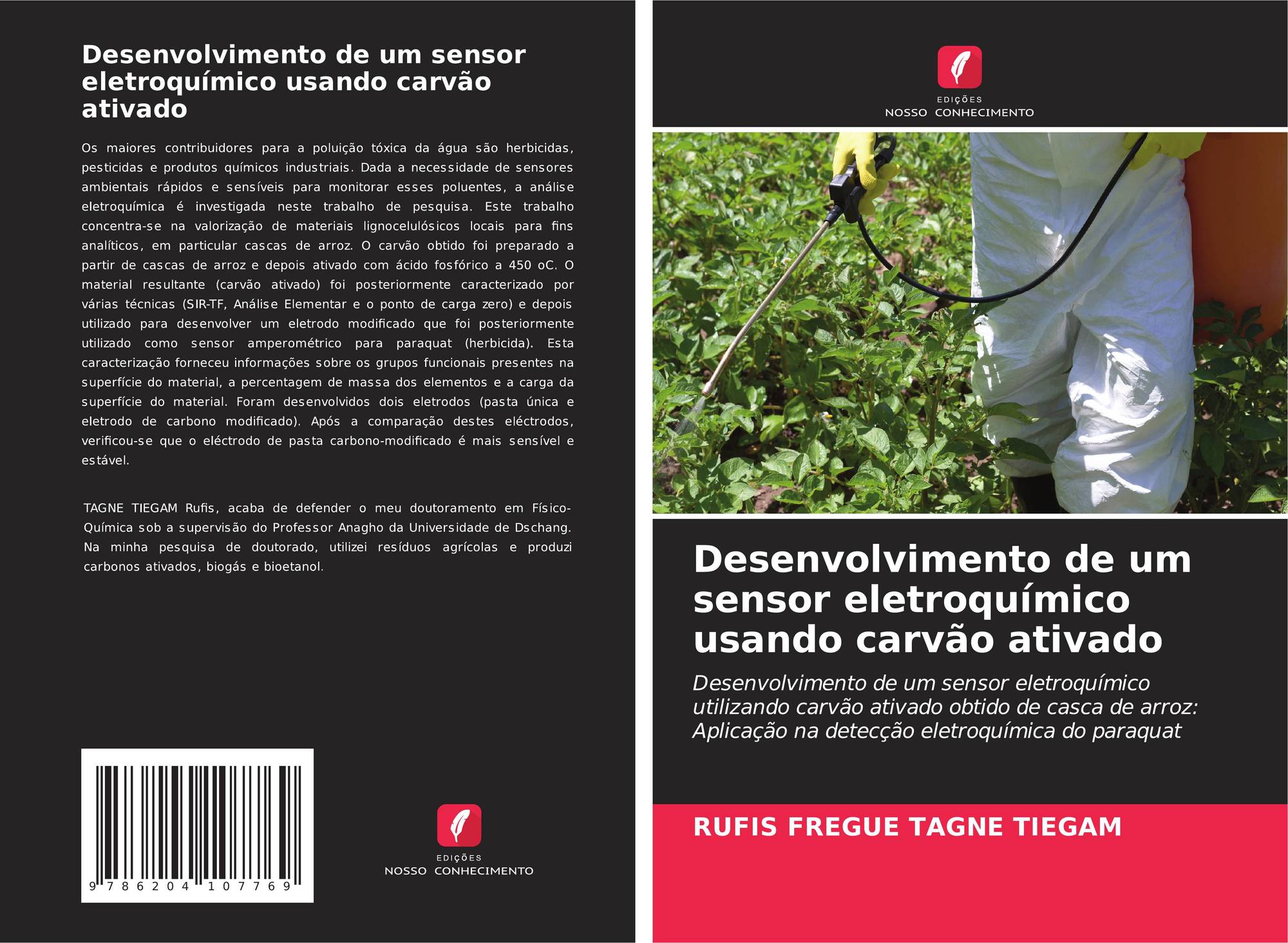 Desenvolvimento de um sensor eletroquímico usando carvão ativado

Os maiores contribuidores para a poluição tóxica da água são herbicidas, pesticidas e produtos químicos industriais. Dada a necessidade de sensores ambientais rápidos e sensíveis para monitorar esses poluentes, a análise eletroquímica é investigada neste trabalho de pesquisa. Este trabalho concentra-se na valorização de materiais lignocelulósicos locais para fins analíticos, em particular cascas de arroz. O carvão obtido foi preparado a partir de cascas de arroz e depois ativado com ácido fosfórico a 450 oC. O material resultante (carvão ativado) foi posteriormente caracterizado por várias técnicas (SIR-TF, Análise Elementar e o ponto de carga zero) e depois utilizado para desenvolver um eletrodo modificado que foi posteriormente utilizado como sensor amperométrico para paraquat (herbicida). Esta caracterização forneceu informações sobre os grupos funcionais presentes na superfície do material, a percentagem de massa dos elementos e a carga da superfície do material. Foram desenvolvidos dois eletrodos (pasta única e eletrodo de carbono modificado). Após a comparação destes eléctrodos, verificou-se que o eléctrodo de pasta carbono-modificado é mais sensível e estável.

TAGNE TIEGAM Rufis, acaba de defender o meu doutoramento em Físico-Química sob a supervisão do Professor Anagho da Universidade de Dschang. Na minha pesquisa de doutorado, utilizei resíduos agrícolas e produzi carbonos ativados, biogás e bioetanol.

9 786204 107769

EDIÇÕES
NOSSO CONHECIMENTO

EDIÇÕES
NOSSO CONHECIMENTO

Desenvolvimento de um sensor eletroquímico usando carvão ativado

Desenvolvimento de um sensor eletroquímico utilizando carvão ativado obtido de casca de arroz: Aplicação na detecção eletroquímica do paraquat

RUFIS FREGUE TAGNE TIEGAM